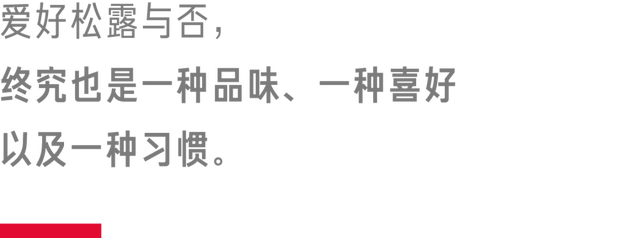 爱好松露与否，
终究也是一种品味、一种喜好
以及一种习惯。